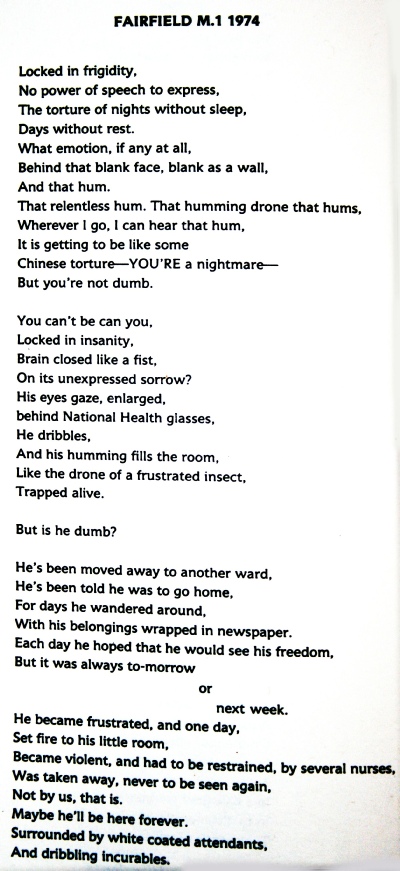 FAIRFIELD M.1 1974

Locked in frigidity,
No power of speech to express,
The torture of nights without sleep,
Days without rest.
What emotion, if any at all,
Behind that blank face, blank as a wall,
And that hum.
That relentless hum. That humming drone that hums,
Wherever I go, I can hear that hum,
It is getting to be like some
Chinese torture—YOU'RE a nightmare—
But you're not dumb.

You can't be can you,
Locked in insanity,
Brain closed like a fist,
On its unexpressed sorrow?
His eyes gaze, enlarged,
behind National Health glasses,
He dribbles,
And his humming fills the room,
Like the drone of a frustrated insect,
Trapped alive.

But is he dumb?

He's been moved away to another ward,
He's been told he was to go home,
For days he wandered around,
With his belongings wrapped in newspaper.
Each day he hoped that he would see his freedom,
But it was always to-morrow
or
next week.
He became frustrated, and one day,
Set fire to his little room,
Became violent, and had to be restrained, by several nurses,
Was taken away, never to be seen again,
Not by us, that is.
Maybe he'll be here forever.
Surrounded by white coated attendants,
And dribbling incurables.